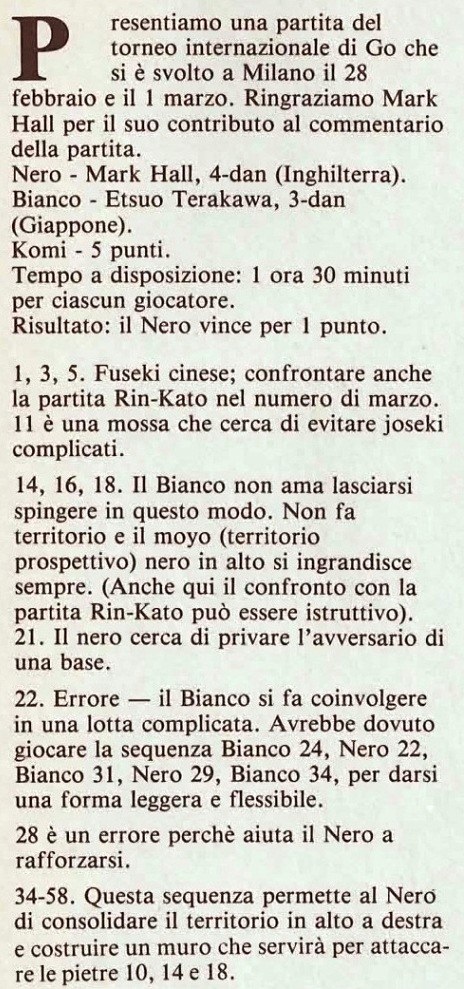 Presentiamo una partita del torneo internazionale di Go che si è svolto a Milano il 28 febbraio e il 1 marzo. Ringraziamo Mark Hall per il suo contributo al commentario della partita.
Nero - Mark Hall, 4-dan (Inghilterra).
Bianco - Etsuo Terakawa, 3-dan (Giappone).
Komi - 5 punti.
Tempo a disposizione: 1 ora 30 minuti per ciascun giocatore.
Risultato: il Nero vince per 1 punto.

1, 3, 5. Fuseki cinese; confrontare anche la partita Rin-Kato nel numero di marzo. 11 è una mossa che cerca di evitare joseki complicati.

14, 16, 18. Il Bianco non ama lasciarsi spingere in questo modo. Non fa territorio e il moyo (territorio prospettivo) nero in alto si ingrandisce sempre. (Anche qui il confronto con la partita Rin-Kato può essere istruttivo).
21. Il nero cerca di privare l'avversario di una base.

22. Errore — il Bianco si fa coinvolgere in una lotta complicata. Avrebbe dovuto giocare la sequenza Bianco 24, Nero 22, Bianco 31, Nero 29, Bianco 34, per darsi una forma leggera e flessibile.

28 è un errore perchè aiuta il Nero a rafforzarsi.

34-58. Questa sequenza permette al Nero di consolidare il territorio in alto a destra e costruire un muro che servirà per attaccare le pietre 10, 14 e 18.